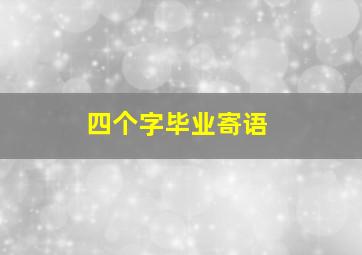 四个字毕业寄语